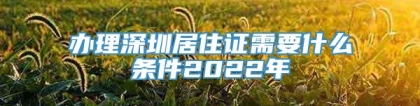 办理深圳居住证需要什么条件2022年